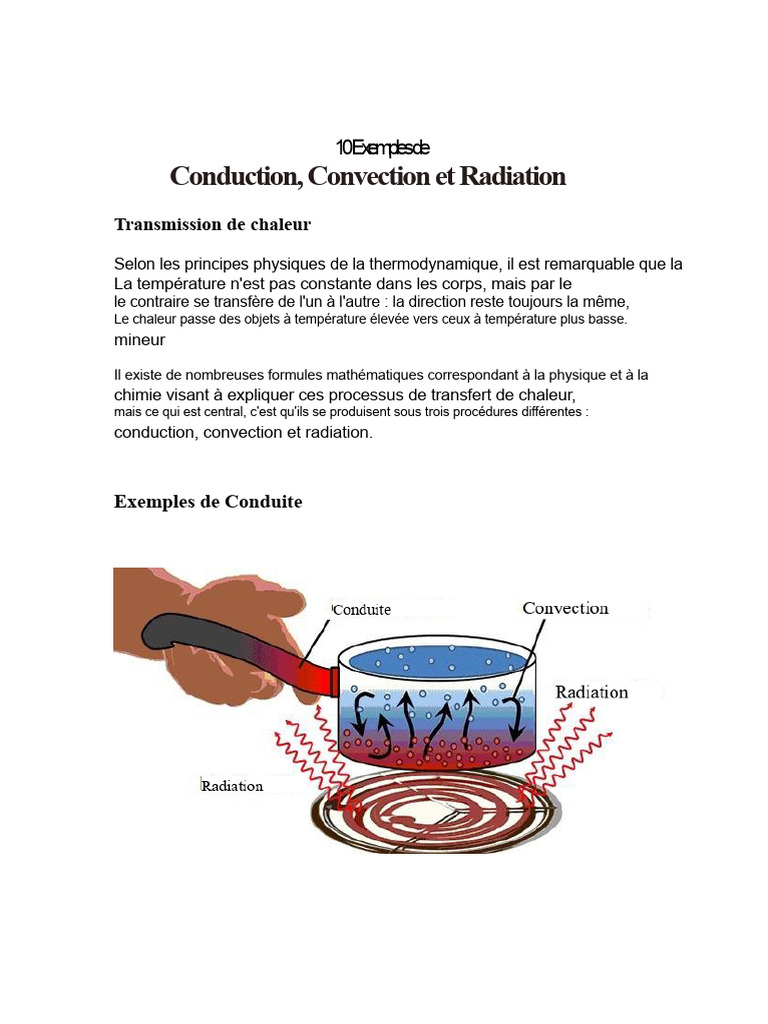 10 Exemples de

Conduction, Convection et Radiation

Transmission de chaleur

Selon les principes physiques de la thermodynamique, il est remarquable que la La température n'est pas constante dans les corps, mais par le le contraire se transfère de l'un à l'autre : la direction reste toujours la même, Le chaleur passe des objets à température élevée vers ceux à température plus basse. mineur

Il existe de nombreuses formules mathématiques correspondant à la physique et à la chimie visant à expliquer ces processus de transfert de chaleur, mais ce qui est central, c'est qu'ils se produisent sous trois procédures différentes : conduction, convection et radiation.

Exemples de Conduite

Conduite

Convection

Radiation

Radiation